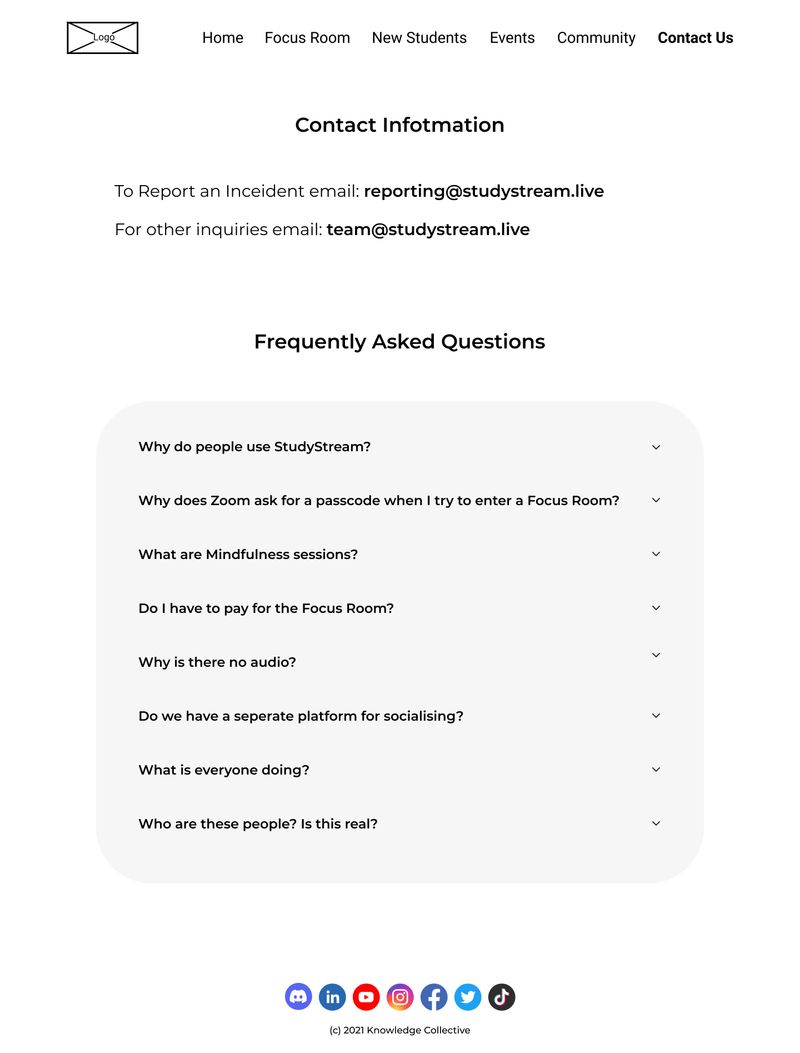 Logo

Home Focus Room New Students Events Community Contact Us

Contact Infotmation

To Report an Inceident email: reporting@studystream.live

For other inquiries email: team@studystream.live

Frequently Asked Questions

Why do people use StudyStream?

Why does Zoom ask for a passcode when I try to enter a Focus Room?

What are Mindfulness sessions?

Do I have to pay for the Focus Room?

Why is there no audio?

Do we have a seperate platform for socialising?

What is everyone doing?

Who are these people? Is this real?

(c) 2021 Knowledge Collective